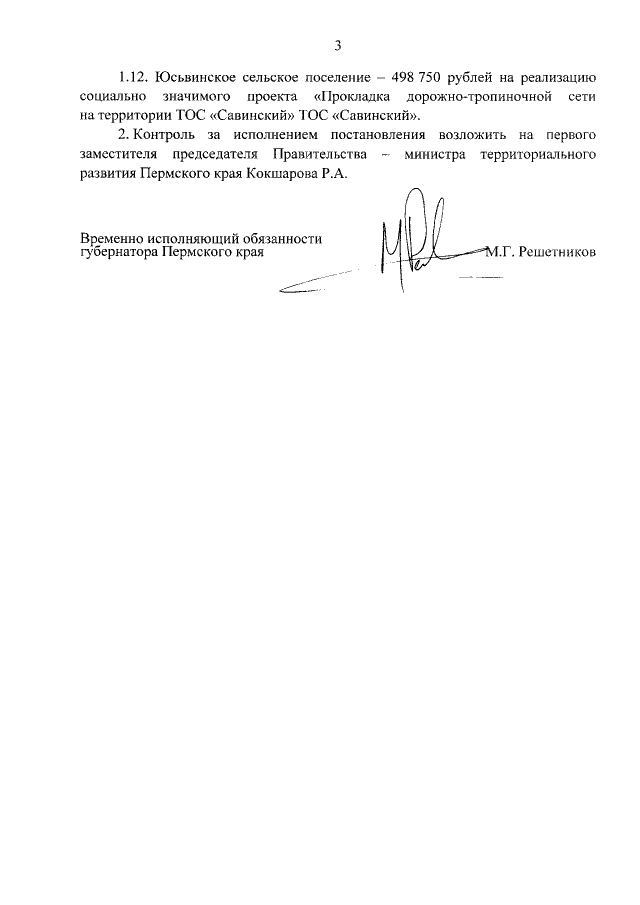 3

1.12. Юсьвинское сельское поселение – 498 750 рублей на реализацию социально значимого проекта «Прокладка дорожно-тропиночной сети на территории ТОС «Савинский» ТОС «Савинский».

2. Контроль за исполнением постановления возложить на первого заместителя председателя Правительства – министра территориального развития Пермского края Кокшарова Р.А.

Временно исполняющий обязанности
губернатора Пермского края

М.Г. Решетников